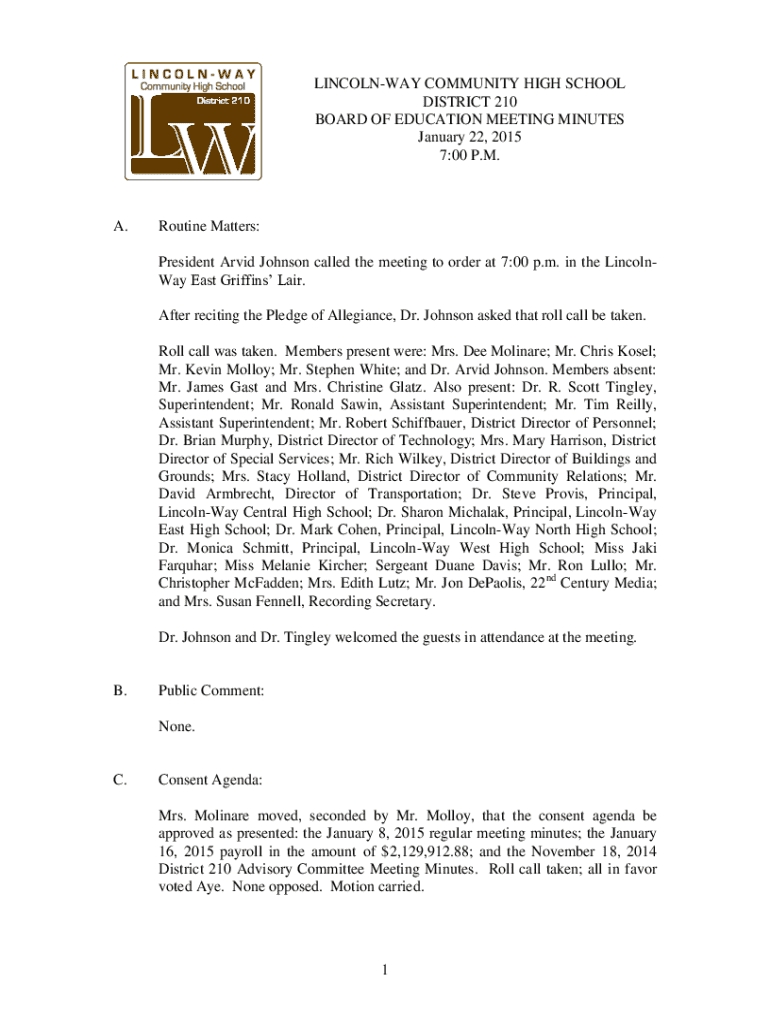 LINCOLN-WAY
Community High School
District 210
LW

LINCOLN-WAY COMMUNITY HIGH SCHOOL
DISTRICT 210
BOARD OF EDUCATION MEETING MINUTES
January 22, 2015
7:00 P.M.

A. Routine Matters:

President Arvid Johnson called the meeting to order at 7:00 p.m. in the Lincoln-Way East Griffins' Lair.

After reciting the Pledge of Allegiance, Dr. Johnson asked that roll call be taken.

Roll call was taken. Members present were: Mrs. Dee Molinare; Mr. Chris Kosel; Mr. Kevin Molloy; Mr. Stephen White; and Dr. Arvid Johnson. Members absent: Mr. James Gast and Mrs. Christine Glatz. Also present: Dr. R. Scott Tingley, Superintendent; Mr. Ronald Sawin, Assistant Superintendent; Mr. Tim Reilly, Assistant Superintendent; Mr. Robert Schiffbauer, District Director of Personnel; Dr. Brian Murphy, District Director of Technology; Mrs. Mary Harrison, District Director of Special Services; Mr. Rich Wilkey, District Director of Buildings and Grounds; Mrs. Stacy Holland, District Director of Community Relations; Mr. David Armbrecht, Director of Transportation; Dr. Steve Provis, Principal, Lincoln-Way Central High School; Dr. Sharon Michalak, Principal, Lincoln-Way East High School; Dr. Mark Cohen, Principal, Lincoln-Way North High School; Dr. Monica Schmitt, Principal, Lincoln-Way West High School; Miss Jaki Farquhar; Miss Melanie Kircher; Sergeant Duane Davis; Mr. Ron Lullo; Mr. Christopher McFadden; Mrs. Edith Lutz; Mr. Jon DePaolis, 22$^{nd}$ Century Media; and Mrs. Susan Fennell, Recording Secretary.

Dr. Johnson and Dr. Tingley welcomed the guests in attendance at the meeting.

B. Public Comment:

None.

C. Consent Agenda:

Mrs. Molinare moved, seconded by Mr. Molloy, that the consent agenda be approved as presented: the January 8, 2015 regular meeting minutes; the January 16, 2015 payroll in the amount of $2,129,912.88; and the November 18, 2014 District 210 Advisory Committee Meeting Minutes. Roll call taken; all in favor voted Aye. None opposed. Motion carried.

1